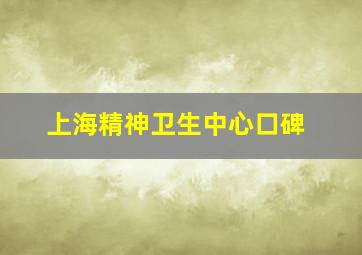 上海精神卫生中心口碑